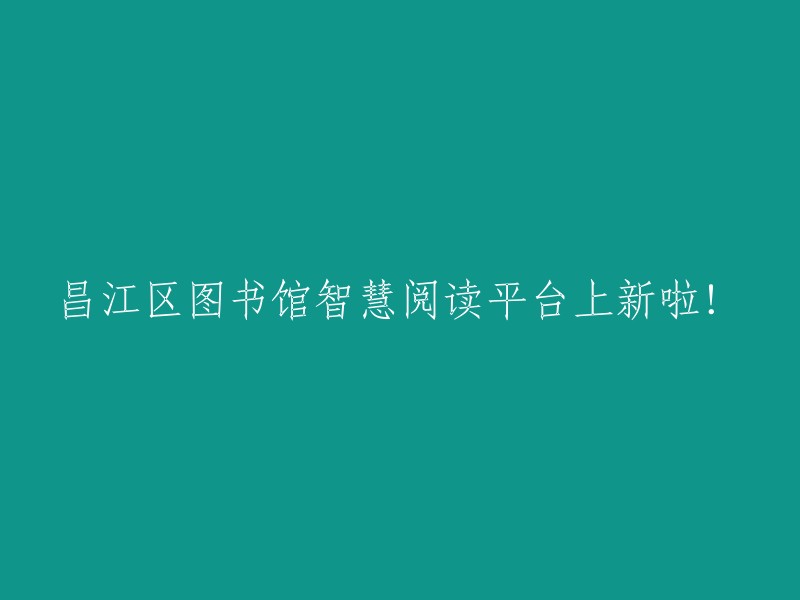 昌江区图书馆智慧阅读平台上新啦!